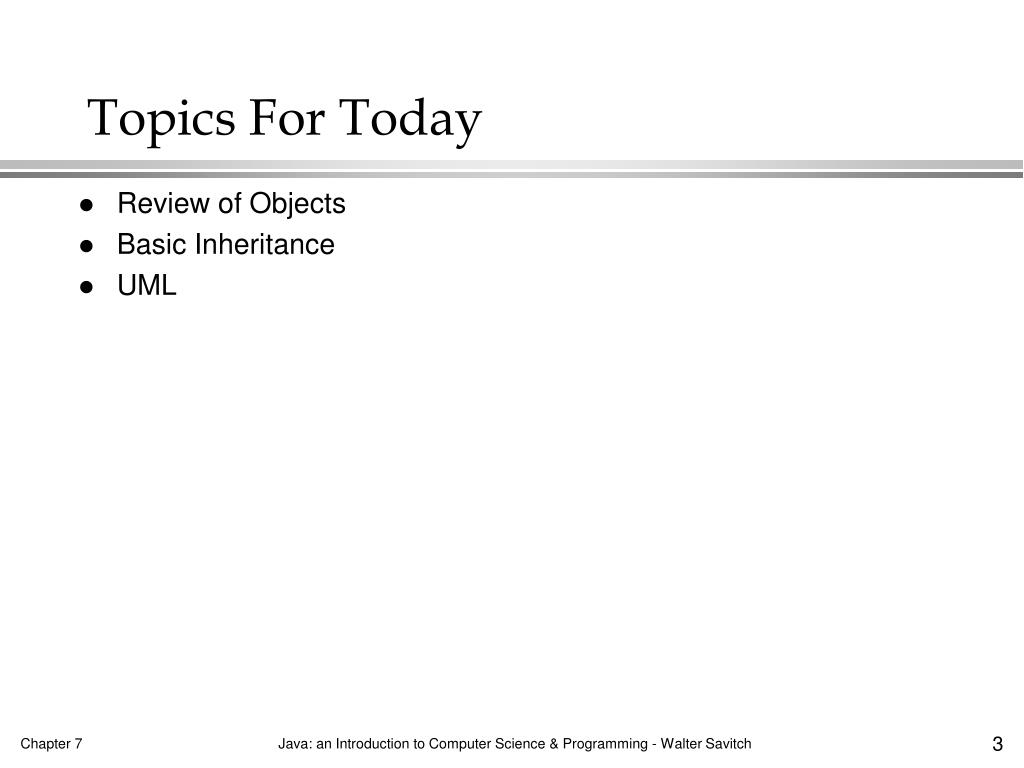 Topics For Today

- Review of Objects
- Basic Inheritance
- UML

Chapter 7

Java: an Introduction to Computer Science & Programming - Walter Savitch

3